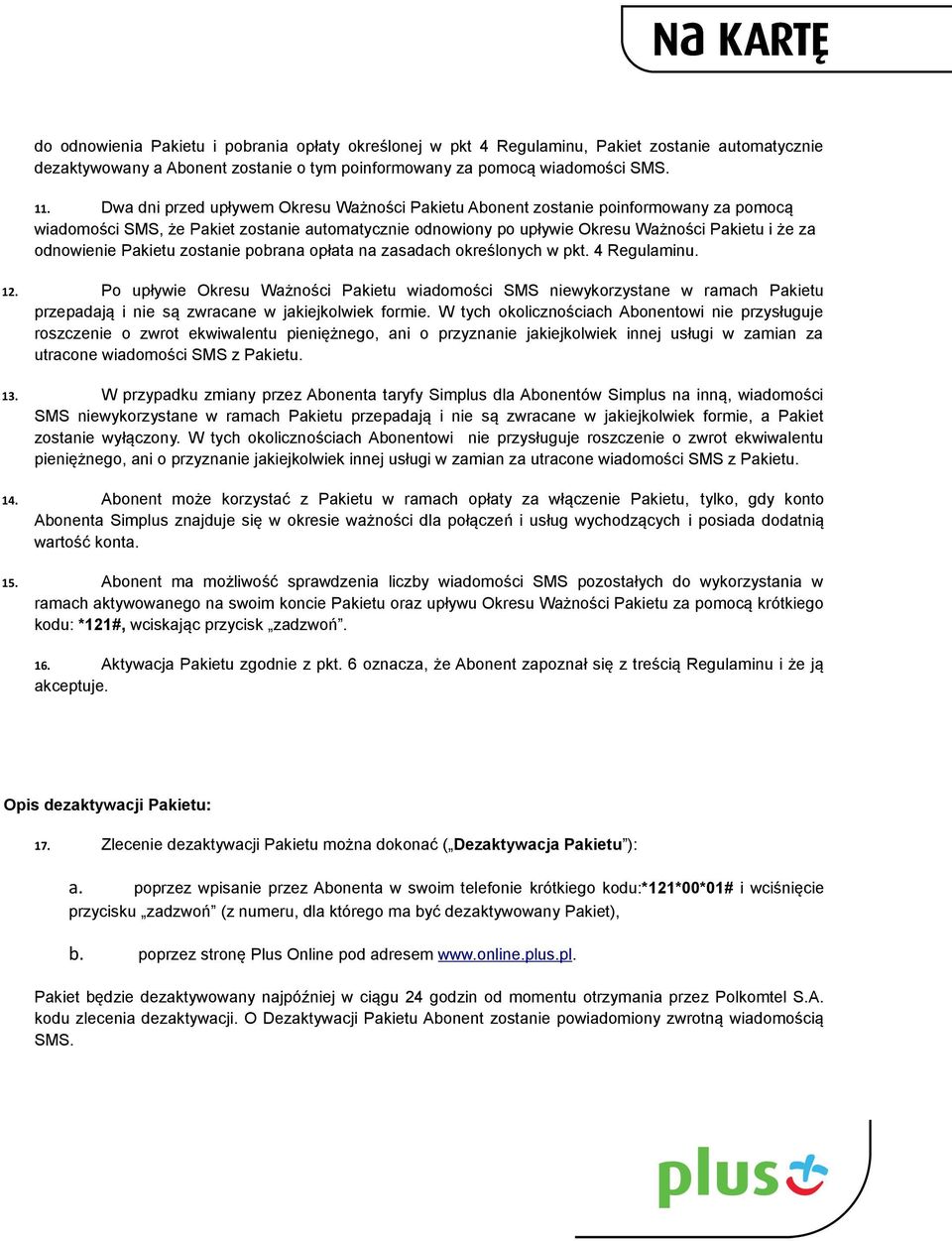 Na KARTĘ

do odnowienia Pakietu i pobrania opłaty określonej w pkt 4 Regulaminu, Pakiet zostanie automatycznie dezaktywowany a Abonent zostanie o tym poinformowany za pomocą wiadomości SMS.

11. Dwa dni przed upływem Okresu Ważności Pakietu Abonent zostanie poinformowany za pomocą wiadomości SMS, że Pakiet zostanie automatycznie odnowiony po upływie Okresu Ważności Pakietu i że za odnowienie Pakietu zostanie pobrana opłata na zasadach określonych w pkt. 4 Regulaminu.

12. Po upływie Okresu Ważności Pakietu wiadomości SMS niewykorzystane w ramach Pakietu przepadają i nie są zwracane w jakiejkolwiek formie. W tych okolicznościach Abonentowi nie przysługuje roszczenie o zwrot ekwiwalentu pieniężnego, ani o przyznanie jakiejkolwiek innej usługi w zamian za utracone wiadomości SMS z Pakietu.

13. W przypadku zmiany przez Abonenta taryfy Simplus dla Abonentów Simplus na inną, wiadomości SMS niewykorzystane w ramach Pakietu przepadają i nie są zwracane w jakiejkolwiek formie, a Pakiet zostanie wyłączony. W tych okolicznościach Abonentowi nie przysługuje roszczenie o zwrot ekwiwalentu pieniężnego, ani o przyznanie jakiejkolwiek innej usługi w zamian za utracone wiadomości SMS z Pakietu.

14. Abonent może korzystać z Pakietu w ramach opłaty za włączenie Pakietu, tylko, gdy konto Abonenta Simplus znajduje się w okresie ważności dla połączeń i usług wychodzących i posiada dodatnią wartość konta.

15. Abonent ma możliwość sprawdzenia liczby wiadomości SMS pozostałych do wykorzystania w ramach aktywowanego na swoim koncie Pakietu oraz upływu Okresu Ważności Pakietu za pomocą krótkiego kodu: *121#, wciskając przycisk „zadzwoń”.

16. Aktywacja Pakietu zgodnie z pkt. 6 oznacza, że Abonent zapoznał się z treścią Regulaminu i że ją akceptuje.

Opis dezaktywacji Pakietu:

17. Zlecenie dezaktywacji Pakietu można dokonać („Dezaktywacja Pakietu”):

a. poprzez wpisanie przez Abonenta w swoim telefonie krótkiego kodu:*121*00*01# i wciśnięcie przycisku „zadzwoń” (z numeru, dla którego ma być dezaktywowany Pakiet),

b. poprzez stronę Plus Online pod adresem www.online.plus.pl.

Pakiet będzie dezaktywowany najpóźniej w ciągu 24 godzin od momentu otrzymania przez Polkomtel S.A. kodu zlecenia dezaktywacji. O Dezaktywacji Pakietu Abonent zostanie powiadomiony zwrotną wiadomością SMS.

plus